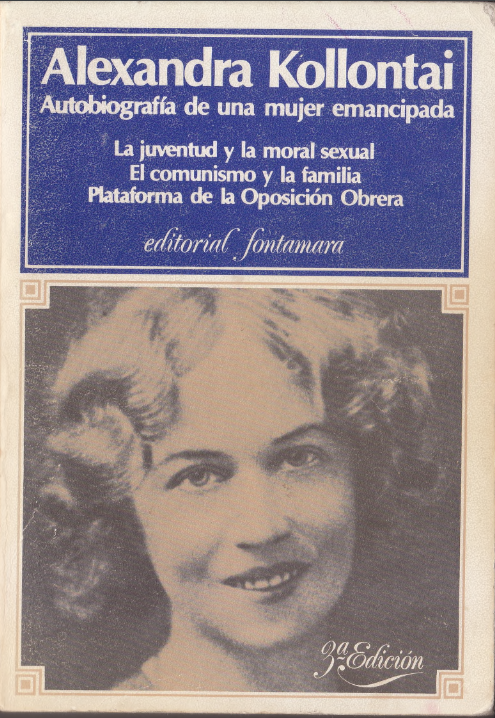 Alexandra Kollontai
Autobiografía de una mujer emancipada

La juventud y la moral sexual
El comunismo y la familia
Plataforma de la Oposición Obrera

editorial fontamara

3a Edición